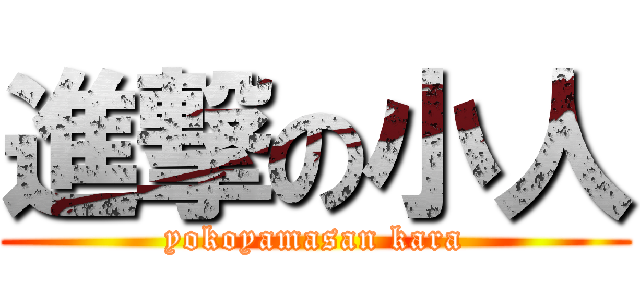 進撃の小人
yokoyamasan kara